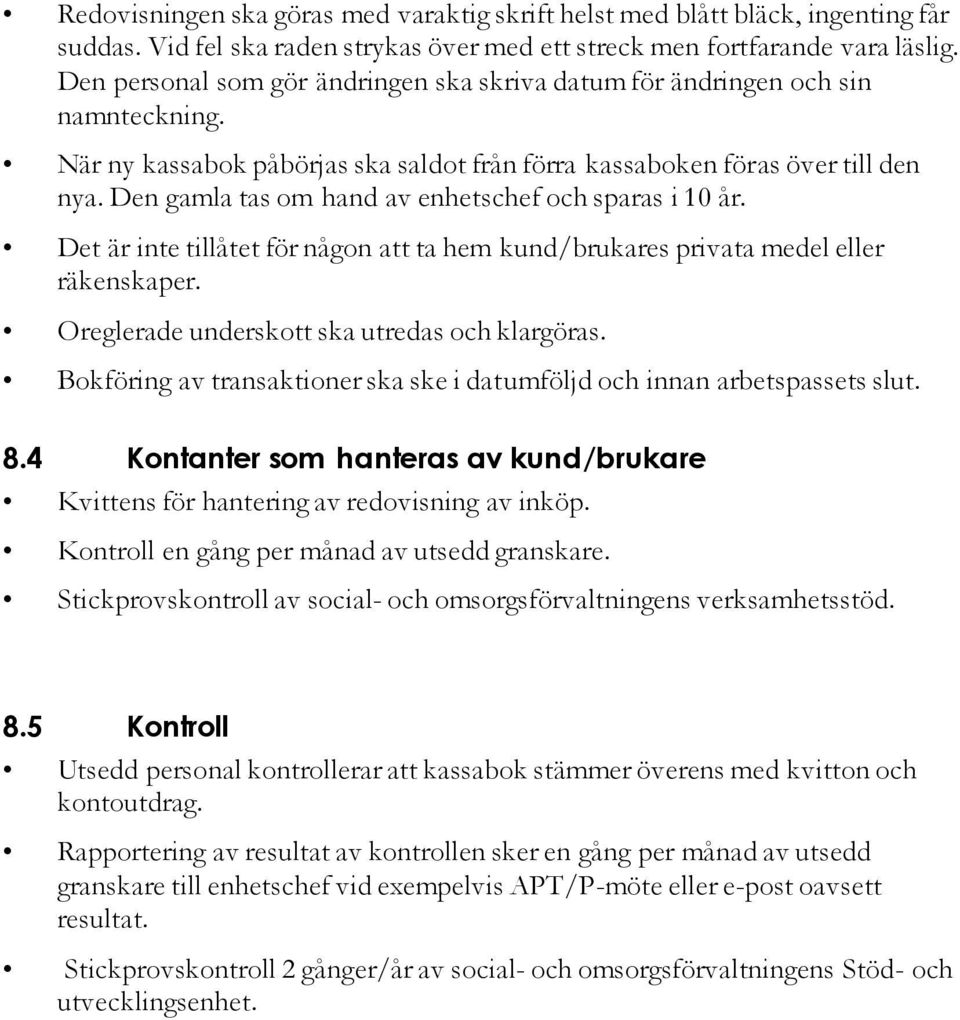 • Redovisningen ska göras med varaktig skrift helst med blått bläck, ingenting får suddas. Vid fel ska raden strykas över med ett streck men fortfarande vara läslig. Den personal som gör ändringen ska skriva datum för ändringen och sin namnteckning.

• När ny kassabok påbörjas ska saldot från förra kassaboken föras över till den nya. Den gamla tas om hand av enhetschef och sparas i 10 år.

• Det är inte tillåtet för någon att ta hem kund/brukares privata medel eller räkenskaper.

• Oreglerade underskott ska utredas och klargöras.

• Bokföring av transaktioner ska ske i datumföljd och innan arbetspassets slut.

8.4 Kontanter som hanteras av kund/brukare

• Kvittens för hantering av redovisning av inköp.

• Kontroll en gång per månad av utsedd granskare.

• Stickprovskontroll av social- och omsorgsförvaltningens verksamhetsstöd.

8.5 Kontroll

• Utsedd personal kontrollerar att kassabok stämmer överens med kvitton och kontoutdrag.

• Rapportering av resultat av kontrollen sker en gång per månad av utsedd granskare till enhetschef vid exempelvis APT/P-möte eller e-post oavsett resultat.

• Stickprovskontroll 2 gånger/år av social- och omsorgsförvaltningens Stöd- och utvecklingsenhet.